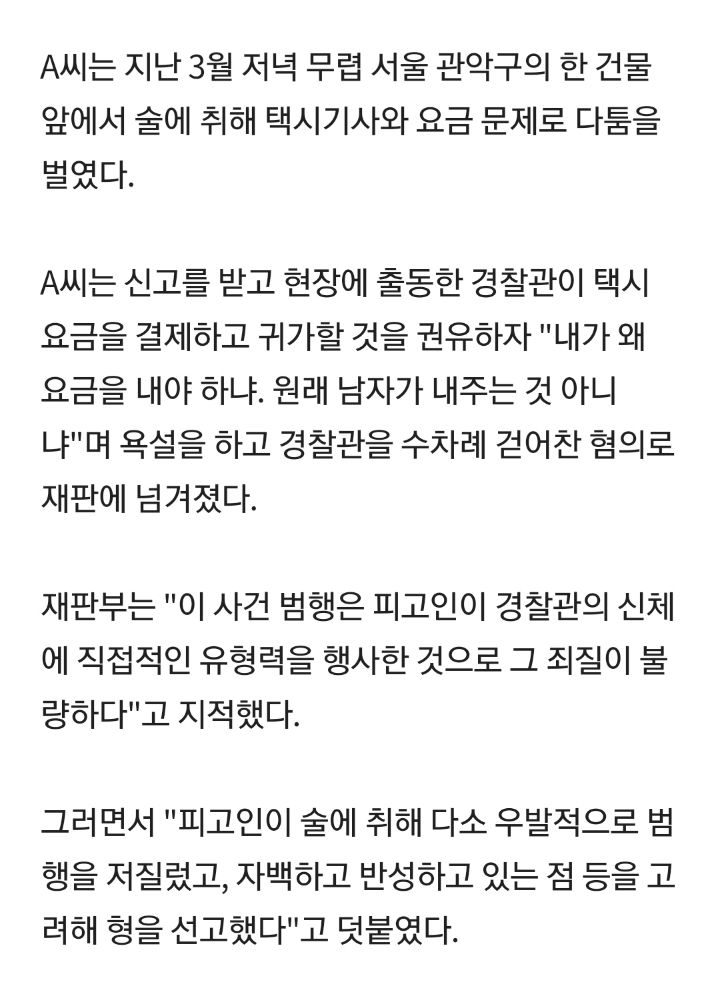 A씨는 지난 3월 저녁 무렵 서울 관악구의 한 건물 앞에서 술에 취해 택시기사와 요금 문제로 다툼을 벌였다.

A씨는 신고를 받고 현장에 출동한 경찰관이 택시 요금을 결제하고 귀가할 것을 권유하자 "내가 왜 요금을 내야 하냐. 원래 남자가 내주는 것 아니냐"며 욕설을 하고 경찰관을 수차례 걷어찬 혐의로 재판에 넘겨졌다.

재판부는 "이 사건 범행은 피고인이 경찰관의 신체에 직접적인 유형력을 행사한 것으로 그 죄질이 불량하다"고 지적했다.

그러면서 "피고인이 술에 취해 다소 우발적으로 범행을 저질렀고, 자백하고 반성하고 있는 점 등을 고려해 형을 선고했다"고 덧붙였다.